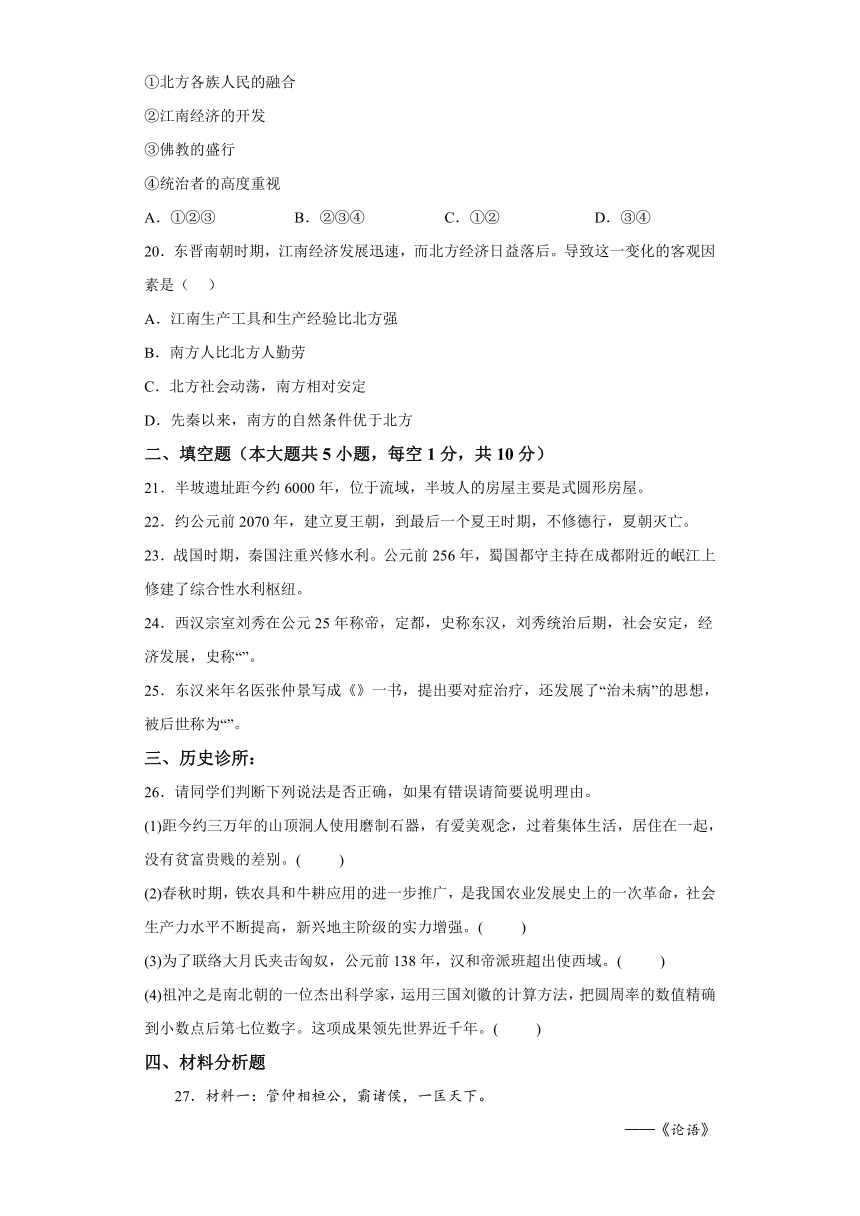 ①北方各族人民的融合

②江南经济的开发

③佛教的盛行

④统治者的高度重视

A．①②③　　B．②③④　　C．①②　　D．③④

20．东晋南朝时期，江南经济发展迅速，而北方经济日益落后。导致这一变化的客观因素是（　）

A．江南生产工具和生产经验比北方强

B．南方人比北方人勤劳

C．北方社会动荡，南方相对安定

D．先秦以来，南方的自然条件优于北方

二、填空题（本大题共 5 小题，每空 1 分，共 10 分）

21．半坡遗址距今约 6000 年，位于流域，半坡人的房屋主要是式圆形房屋。

22．约公元前 2070 年，建立夏王朝，到最后一个夏王时期，不修德行，夏朝灭亡。

23．战国时期，秦国注重兴修水利。公元前 256 年，蜀国都守主持在成都附近的岷江上修建了综合性水利枢纽。

24．西汉宗室刘秀在公元 25 年称帝，定都，史称东汉，刘秀统治后期，社会安定，经济发展，史称“”。

25．东汉来年名医张仲景写成《》一书，提出要对症治疗，还发展了“治未病”的思想，被后世称为“”。

三、历史诊所：

26．请同学们判断下列说法是否正确，如果有错误请简要说明理由。

(1)距今约三万年的山顶洞人使用磨制石器，有爱美观念，过着集体生活，居住在一起，没有贫富贵贱的差别。(　　)

(2)春秋时期，铁农具和牛耕应用的进一步推广，是我国农业发展史上的一次革命，社会生产力水平不断提高，新兴地主阶级的实力增强。(　　)

(3)为了联络大月氏夹击匈奴，公元前 138 年，汉和帝派班超出使西域。(　　)

(4)祖冲之是南北朝的一位杰出科学家，运用三国刘徽的计算方法，把圆周率的数值精确到小数点后第七位数字。这项成果领先世界近千年。(　　)

四、材料分析题

27．材料一：管仲相桓公，霸诸侯，一匡天下。

——《论语》